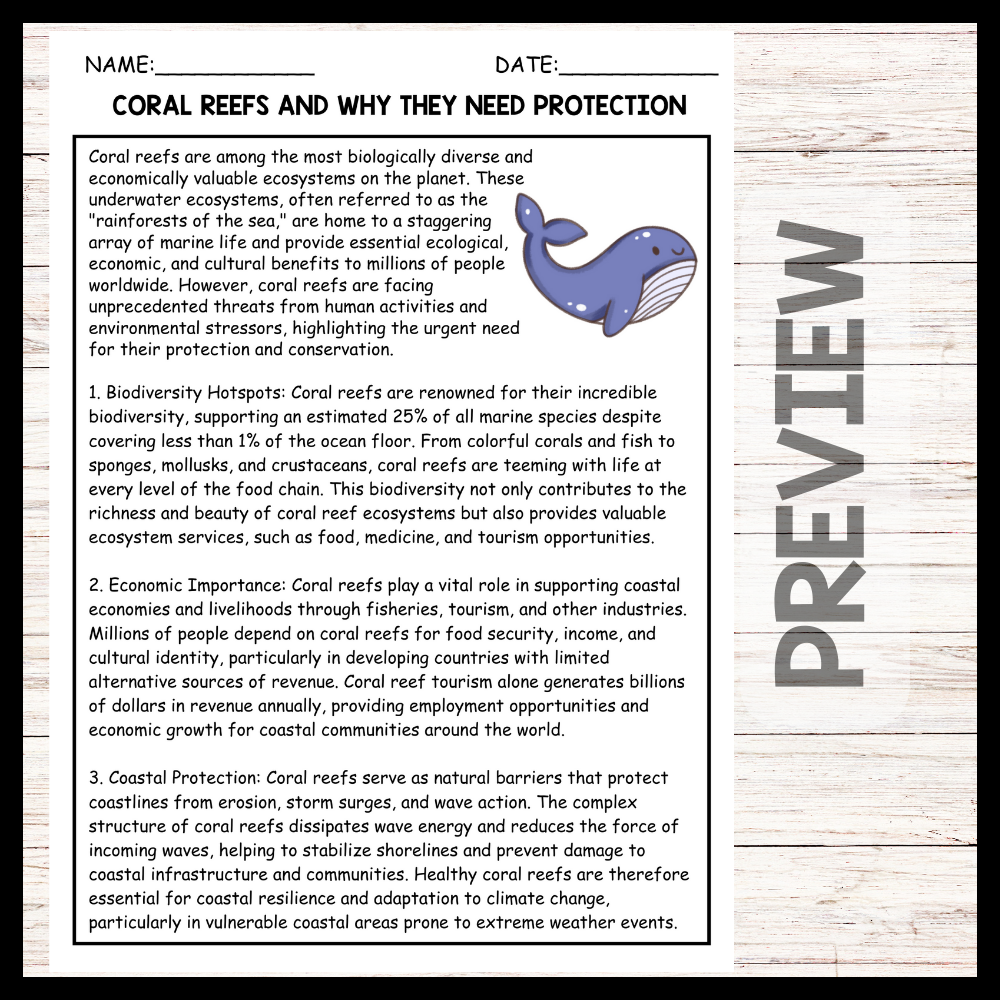 NAME:____________ DATE:____________

CORAL REEFS AND WHY THEY NEED PROTECTION

Coral reefs are among the most biologically diverse and economically valuable ecosystems on the planet. These underwater ecosystems, often referred to as the "rainforests of the sea," are home to a staggering array of marine life and provide essential ecological, economic, and cultural benefits to millions of people worldwide. However, coral reefs are facing unprecedented threats from human activities and environmental stressors, highlighting the urgent need for their protection and conservation.

1. Biodiversity Hotspots: Coral reefs are renowned for their incredible biodiversity, supporting an estimated 25% of all marine species despite covering less than 1% of the ocean floor. From colorful corals and fish to sponges, mollusks, and crustaceans, coral reefs are teeming with life at every level of the food chain. This biodiversity not only contributes to the richness and beauty of coral reef ecosystems but also provides valuable ecosystem services, such as food, medicine, and tourism opportunities.

2. Economic Importance: Coral reefs play a vital role in supporting coastal economies and livelihoods through fisheries, tourism, and other industries. Millions of people depend on coral reefs for food security, income, and cultural identity, particularly in developing countries with limited alternative sources of revenue. Coral reef tourism alone generates billions of dollars in revenue annually, providing employment opportunities and economic growth for coastal communities around the world.

3. Coastal Protection: Coral reefs serve as natural barriers that protect coastlines from erosion, storm surges, and wave action. The complex structure of coral reefs dissipates wave energy and reduces the force of incoming waves, helping to stabilize shorelines and prevent damage to coastal infrastructure and communities. Healthy coral reefs are therefore essential for coastal resilience and adaptation to climate change, particularly in vulnerable coastal areas prone to extreme weather events.

PREVIEW